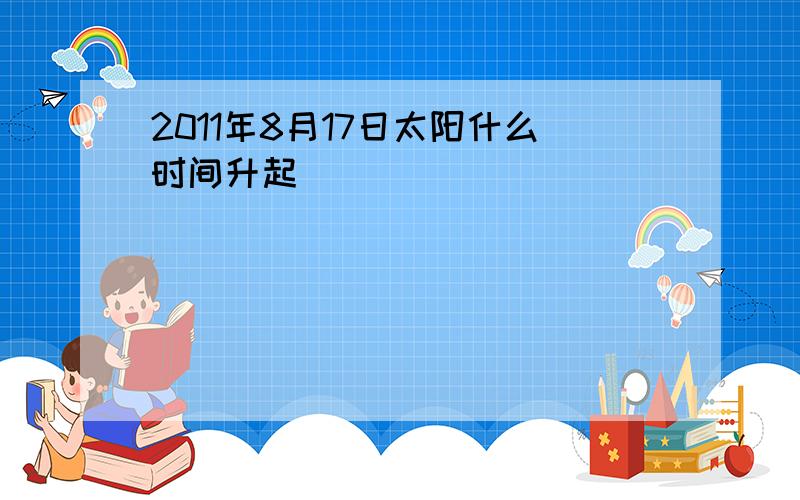 2011年8月17日太阳什么时间升起